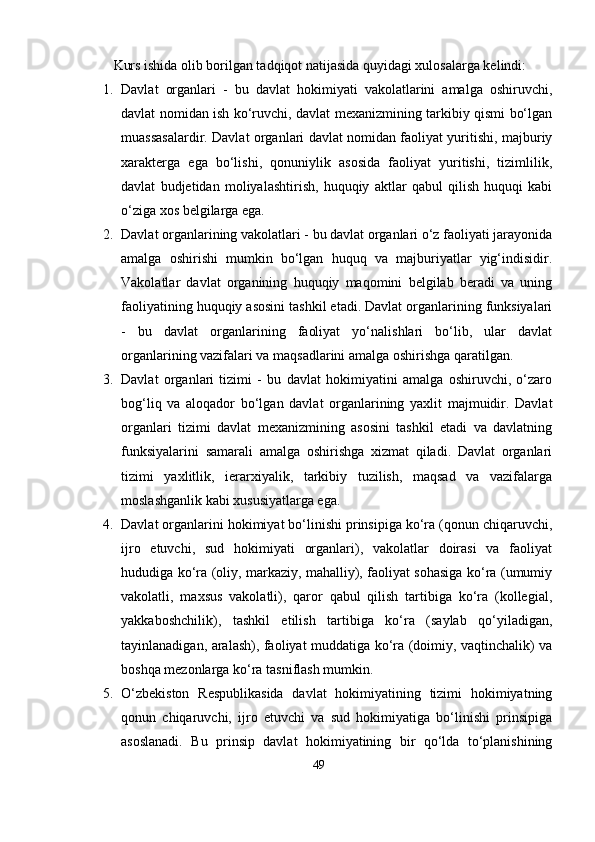 Kurs ishida olib borilgan tadqiqot natijasida quyidagi xulosalarga kelindi:

1. Davlat organlari - bu davlat hokimiyati vakolatlarini amalga oshiruvchi, davlat nomidan ish ko‘ruvchi, davlat mexanizmining tarkibiy qismi bo‘lgan muassasalardir. Davlat organlari davlat nomidan faoliyat yuritishi, majburiy xarakterga ega bo‘lishi, qonuniylik asosida faoliyat yuritishi, tizimlilik, davlat budjetidan moliyalashtirish, huquqiy aktlar qabul qilish huquqi kabi o‘ziga xos belgilarga ega.

2. Davlat organlarining vakolatlari - bu davlat organlari o‘z faoliyati jarayonida amalga oshirishi mumkin bo‘lgan huquq va majburiyatlar yig‘indisidir. Vakolatlar davlat organining huquqiy maqomini belgilab beradi va uning faoliyatining huquqiy asosini tashkil etadi. Davlat organlarining funksiyalari - bu davlat organlarining faoliyat yo‘nalishlari bo‘lib, ular davlat organlarining vazifalari va maqsadlarini amalga oshirishga qaratilgan.

3. Davlat organlari tizimi - bu davlat hokimiyatini amalga oshiruvchi, o‘zaro bog‘liq va aloqador bo‘lgan davlat organlarining yaxlit majmuidir. Davlat organlari tizimi davlat mexanizmining asosini tashkil etadi va davlatning funksiyalarini samarali amalga oshirishga xizmat qiladi. Davlat organlari tizimi yaxlitlik, ierarxiyalik, tarkibiy tuzilish, maqsad va vazifalarga moslashganlik kabi xususiyatlarga ega.

4. Davlat organlarini hokimiyat bo‘linishi prinsipiga ko‘ra (qonun chiqaruvchi, ijro etuvchi, sud hokimiyati organlari), vakolatlar doirasi va faoliyat hududiga ko‘ra (oliy, markaziy, mahalliy), faoliyat sohasiga ko‘ra (umumiy vakolatli, maxsus vakolatli), qaror qabul qilish tartibiga ko‘ra (kollegial, yakkaboshchilik), tashkil etilish tartibiga ko‘ra (saylab qo‘yiladigan, tayinlanadigan, aralash), faoliyat muddatiga ko‘ra (doimiy, vaqtinchalik) va boshqa mezonlarga ko‘ra tasniflash mumkin.

5. O‘zbekiston Respublikasida davlat hokimiyatining tizimi hokimiyatning qonun chiqaruvchi, ijro etuvchi va sud hokimiyatiga bo‘linishi prinsipiga asoslanadi. Bu prinsip davlat hokimiyatining bir qo‘lda to‘planishining

49